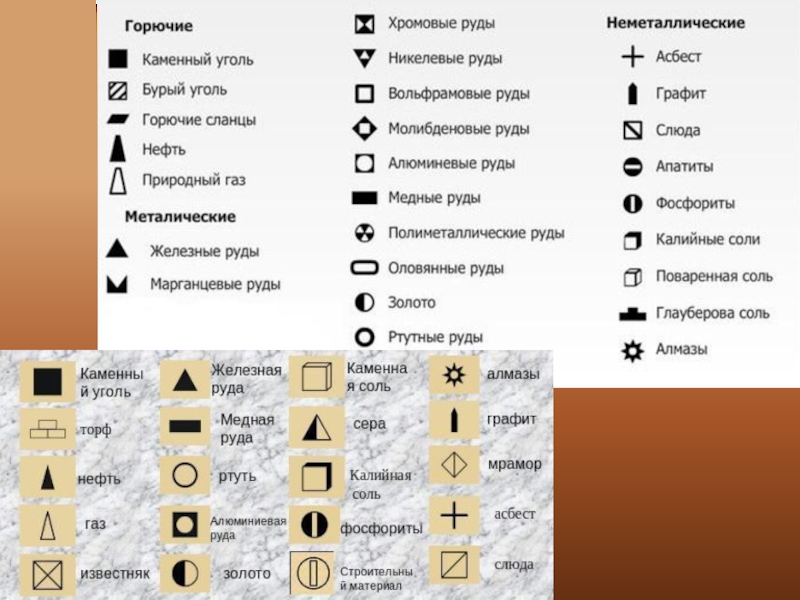 Горючие

Каменный уголь

Бурый уголь

Горючие сланцы

Нефть

Природный газ

Металические

Железные руды

Марганцевые руды

Хромовые руды

Никелевые руды

Вольфрамовые руды

Молибденовые руды

Алюминевые руды

Медные руды

Полиметаллические руды

Оловянные руды

Золото

Ртутные руды

Неметаллические

Асбест

Графит

Слюда

Апатиты

Фосфориты

Калийные соли

Поваренная соль

Глауберова соль

Алмазы

Каменный уголь

торф

нефть

газ

известняк

Железная руда

Медная руда

ртуть

Алюминиевая руда

золото

Каменная соль

сера

Калийная соль

фосфориты

Строительный материал

алмазы

графит

мрамор

асбест

слюда